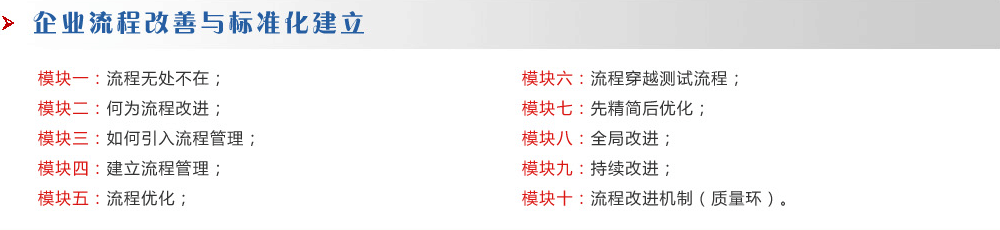 企业流程改善与标准化建立

模块一：流程无处不在；
模块二：何为流程改进；
模块三：如何引入流程管理；
模块四：建立流程管理；
模块五：流程优化；

模块六：流程穿越测试流程；
模块七：先精简后优化；
模块八：全局改进；
模块九：持续改进；
模块十：流程改进机制（质量环）。